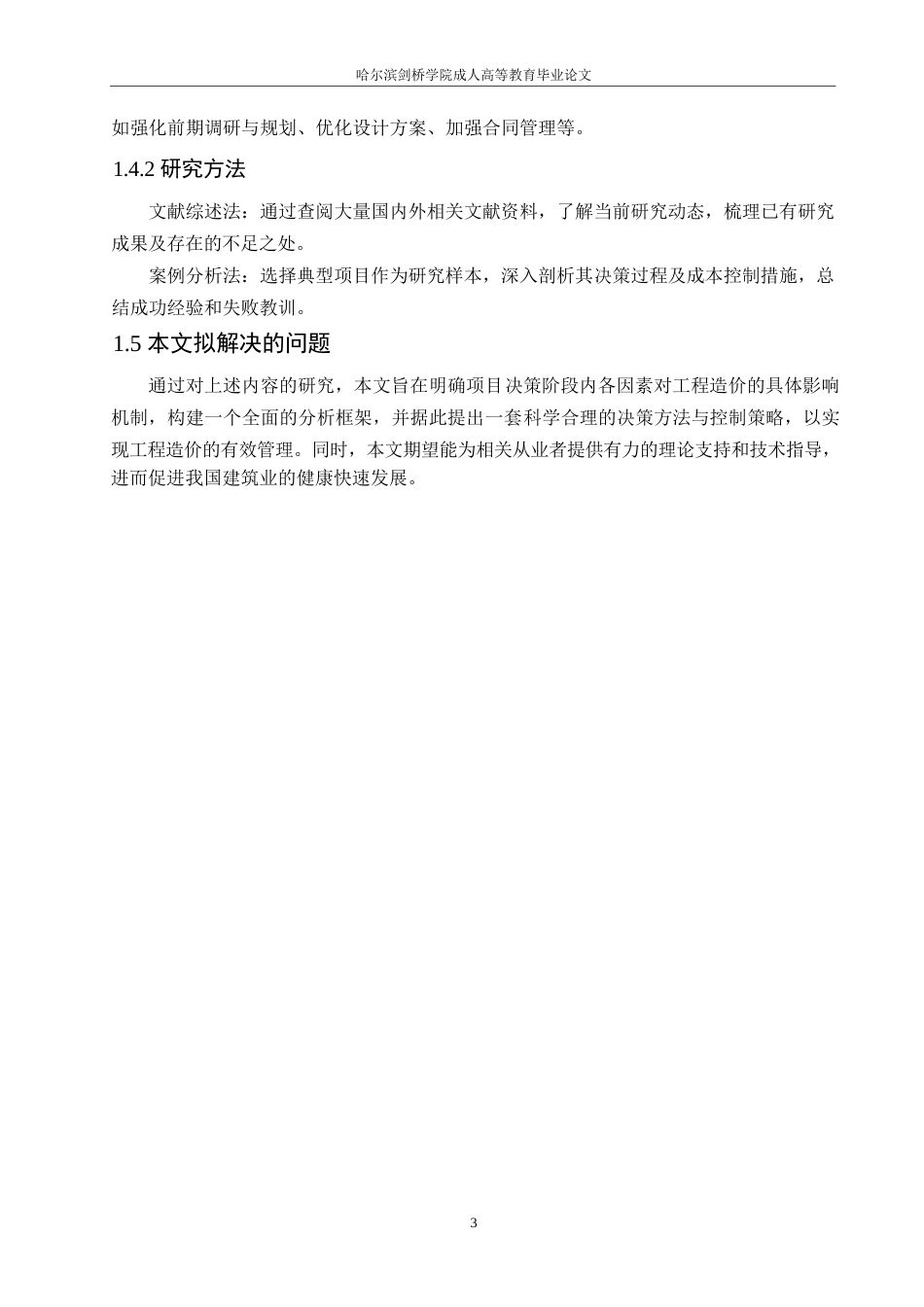 哈尔滨剑桥学院成人高等教育毕业论文

如强化前期调研与规划、优化设计方案、加强合同管理等。

1.4.2 研究方法

文献综述法：通过查阅大量国内外相关文献资料，了解当前研究动态，梳理已有研究成果及存在的不足之处。

案例分析法：选择典型项目作为研究样本，深入剖析其决策过程及成本控制措施，总结成功经验和失败教训。

1.5 本文拟解决的问题

通过对上述内容的研究，本文旨在明确项目决策阶段内各因素对工程造价的具体影响机制，构建一个全面的分析框架，并据此提出一套科学合理的决策方法与控制策略，以实现工程造价的有效管理。同时，本文期望能为相关从业者提供有力的理论支持和技术指导，进而促进我国建筑业的健康快速发展。

3